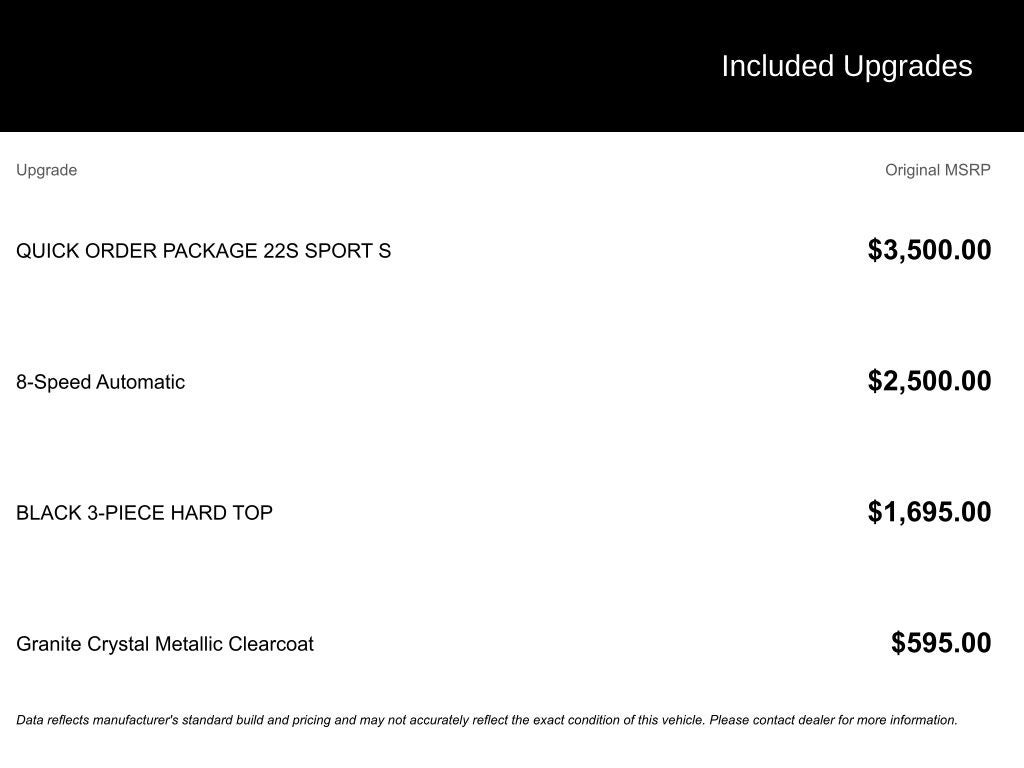 Included Upgrades

| Upgrade | Original MSRP |
|---|---|
| QUICK ORDER PACKAGE 22S SPORT S | $3,500.00 |
| 8-Speed Automatic | $2,500.00 |
| BLACK 3-PIECE HARD TOP | $1,695.00 |
| Granite Crystal Metallic Clearcoat | $595.00 |

Data reflects manufacturer's standard build and pricing and may not accurately reflect the exact condition of this vehicle. Please contact dealer for more information.